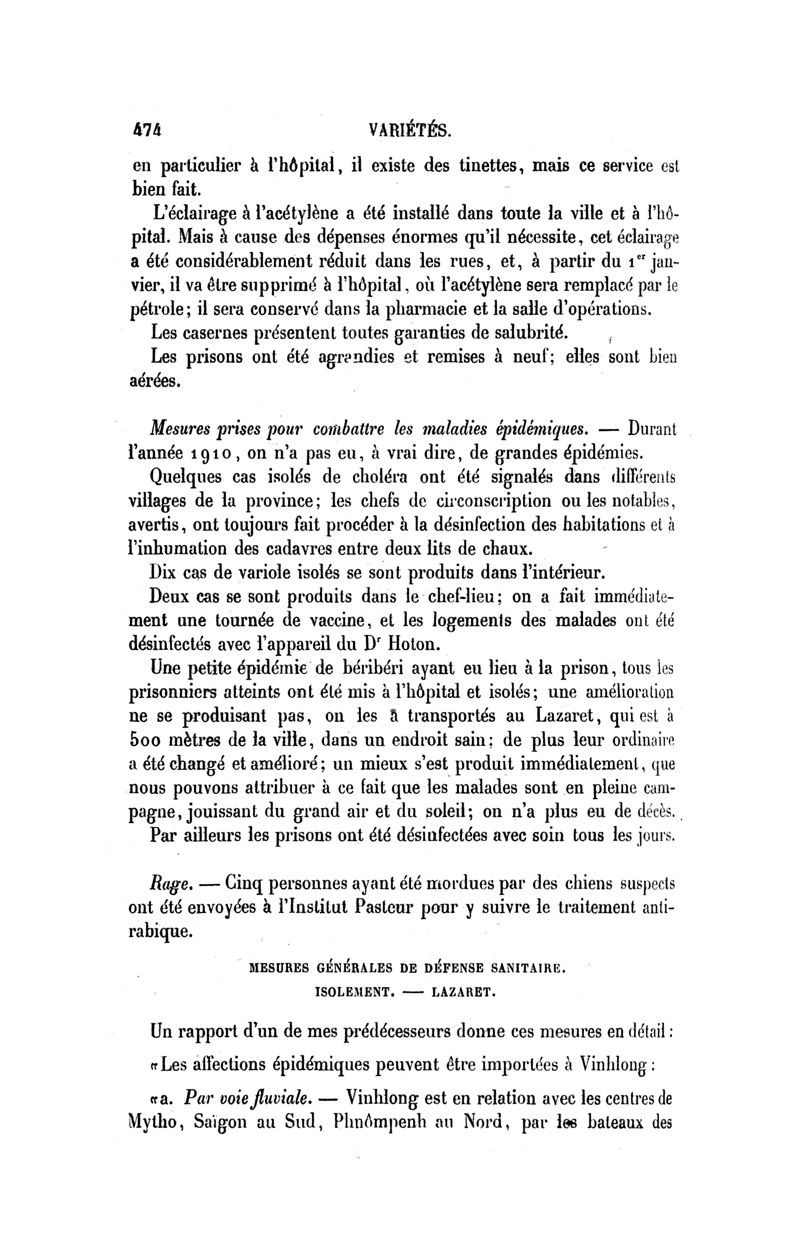 474 VARIÉTÉS.

en particulier à l'hôpital, il existe des tinettes, mais ce service est bien fait.

L'éclairage à l'acétylène a été installé dans toute la ville et à l'hôpital. Mais à cause des dépenses énormes qu'il nécessite, cet éclairage a été considérablement réduit dans les rues, et, à partir du 1$^{er}$ janvier, il va être supprimé à l'hôpital, où l'acétylène sera remplacé par le pétrole; il sera conservé dans la pharmacie et la salle d'opérations.

Les casernes présentent toutes garanties de salubrité.

Les prisons ont été agrandies et remises à neuf; elles sont bien aérées.

Mesures prises pour combattre les maladies épidémiques. — Durant l'année 1910, on n'a pas eu, à vrai dire, de grandes épidémies.

Quelques cas isolés de choléra ont été signalés dans différents villages de la province; les chefs de circonscription ou les notables, avertis, ont toujours fait procéder à la désinfection des habitations et à l'inhumation des cadavres entre deux lits de chaux.

Dix cas de variole isolés se sont produits dans l'intérieur.

Deux cas se sont produits dans le chef-lieu; on a fait immédiatement une tournée de vaccine, et les logements des malades ont été désinfectés avec l'appareil du D$^r$ Hoton.

Une petite épidémie de béribéri ayant eu lieu à la prison, tous les prisonniers atteints ont été mis à l'hôpital et isolés; une amélioration ne se produisant pas, on les a transportés au Lazaret, qui est à 500 mètres de la ville, dans un endroit sain; de plus leur ordinaire a été changé et amélioré; un mieux s'est produit immédiatement, que nous pouvons attribuer à ce fait que les malades sont en pleine campagne, jouissant du grand air et du soleil; on n'a plus eu de décès.

Par ailleurs les prisons ont été désinfectées avec soin tous les jours.

Rage. — Cinq personnes ayant été mordues par des chiens suspects ont été envoyées à l'Institut Pasteur pour y suivre le traitement antirabique.

MESURES GÉNÉRALES DE DÉFENSE SANITAIRE.
ISOLEMENT. — LAZARET.

Un rapport d'un de mes prédécesseurs donne ces mesures en détail:

«Les affections épidémiques peuvent être importées à Vinhlong:

«a. Par voie fluviale. — Vinhlong est en relation avec les centres de Mytho, Saïgon au Sud, Phnômpenh au Nord, par les bateaux des